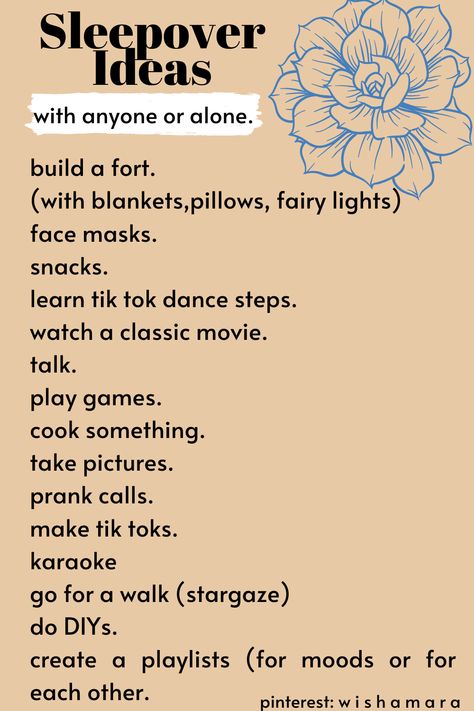 Sleepover Ideas

with anyone or alone.

build a fort.
(with blankets,pillows, fairy lights)
face masks.
snacks.
learn tik tok dance steps.
watch a classic movie.
talk.
play games.
cook something.
take pictures.
prank calls.
make tik toks.
karaoke
go for a walk (stargaze)
do DIYs.
create a playlists (for moods or for each other.

pinterest: w i s h a m a r a